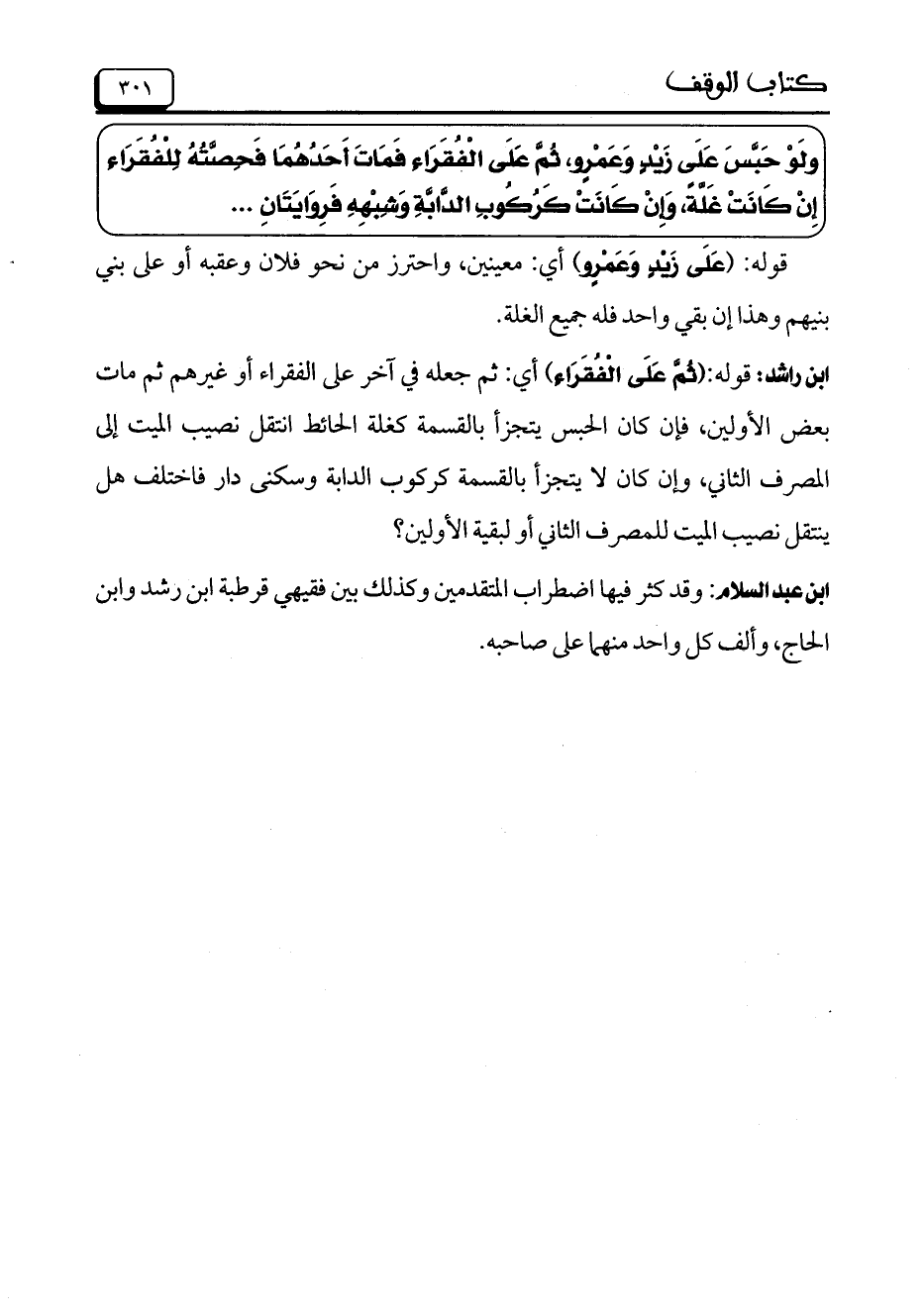 كتاب الوقف ٣٠١

وَلَوْ حَبَّسَ عَلَى زَيْدٍ وَعَمْرٍو، ثُمَّ عَلَى الْفُقَرَاءِ فَمَاتَ أَحَدُهُمَا فَحِصَّتُهُ لِلْفُقَرَاءِ إِنْ كَانَتْ غَلَّةً، وَإِنْ كَانَتْ كَرُكُوبِ الدَّابَّةِ وَشِبْهِهِ فَرِوَايَتَانِ ...

قوله: (عَلَى زَيْدٍ وَعَمْرٍو) أي: معينين، واحترز من نحو فلان وعقبه أو على بني بنيهم وهذا إن بقي واحد فله جميع الغلة.

ابن راشد: قوله:(ثُمَّ عَلَى الْفُقَرَاءِ) أي: ثم جعله في آخر على الفقراء أو غيرهم ثم مات بعض الأولين، فإن كان الحبس يتجزأ بالقسمة كغلة الحائط انتقل نصيب الميت إلى المصرف الثاني، وإن كان لا يتجزأ بالقسمة كركوب الدابة وسكنى دار فاختلف هل ينتقل نصيب الميت للمصرف الثاني أو لبقية الأولين؟

ابن عبد السلام: وقد كثر فيها اضطراب المتقدمين وكذلك بين فقيهي قرطبة ابن رشد وابن الحاج، وألف كل واحد منهما على صاحبه.